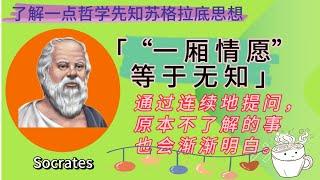 了解一点哲学先知苏格拉底思想

「“一厢情愿”等于无知」

通过连续地提问，原本不了解的事也会渐渐明白。

Socrates